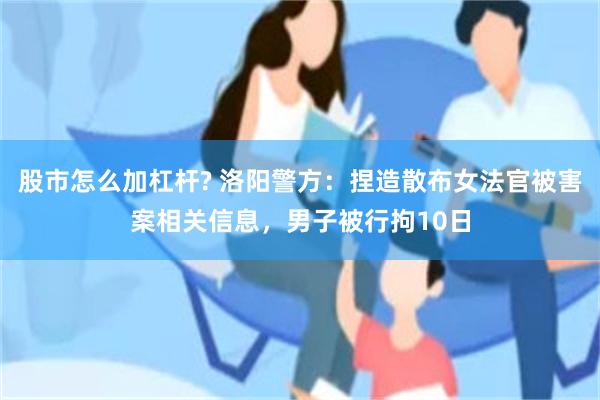 股市怎么加杠杆? 洛阳警方：捏造散布女法官被害案相关信息，男子被行拘10日